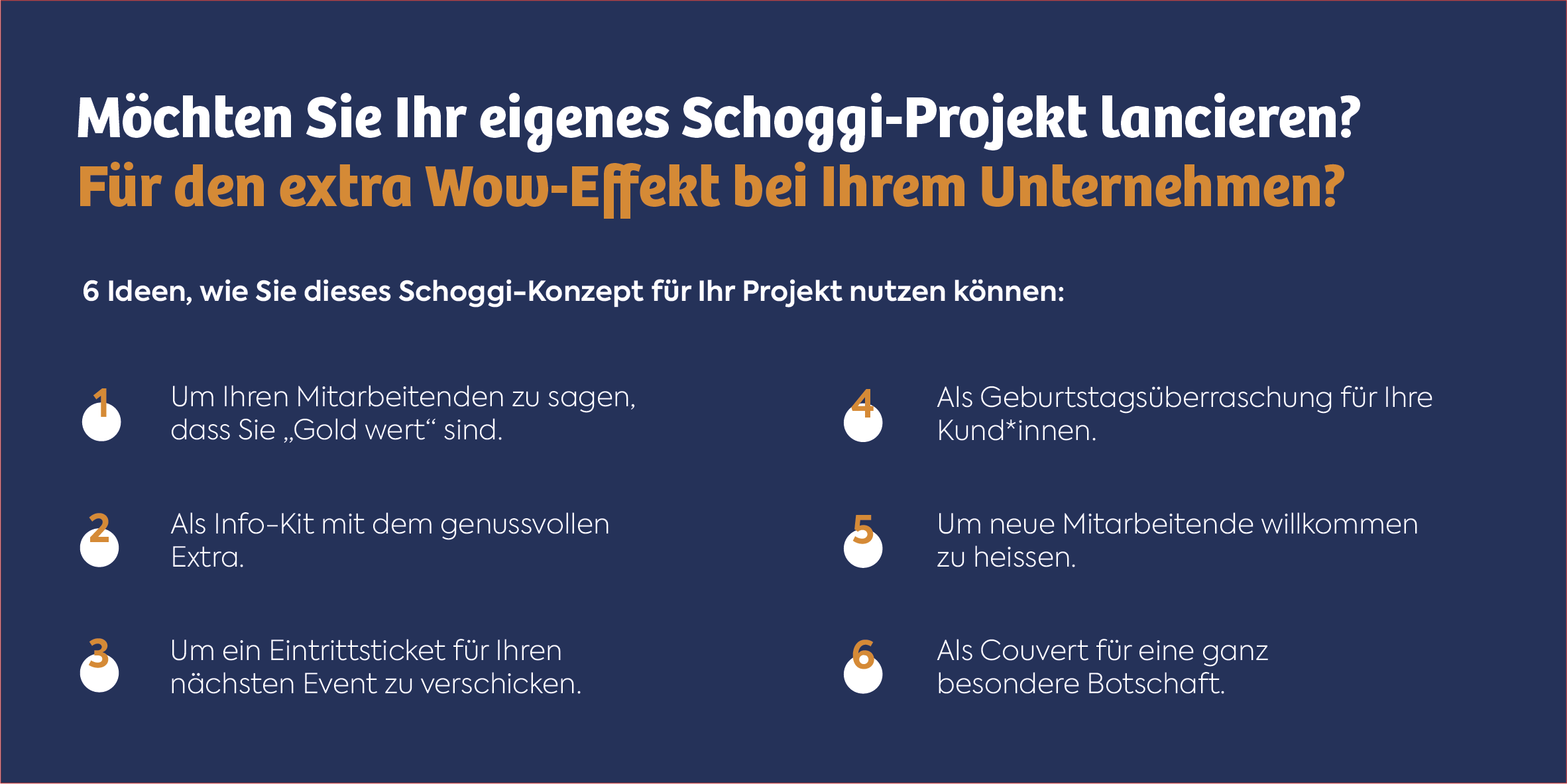 Möchten Sie Ihr eigenes Schoggi-Projekt lancieren?
Für den extra Wow-Effekt bei Ihrem Unternehmen?

6 Ideen, wie Sie dieses Schoggi-Konzept für Ihr Projekt nutzen können:

1 Um Ihren Mitarbeitenden zu sagen, dass Sie „Gold wert“ sind.

2 Als Info-Kit mit dem genussvollen Extra.

3 Um ein Eintrittsticket für Ihren nächsten Event zu verschicken.

4 Als Geburtstagsüberraschung für Ihre Kund*innen.

5 Um neue Mitarbeitende willkommen zu heissen.

6 Als Couvert für eine ganz besondere Botschaft.